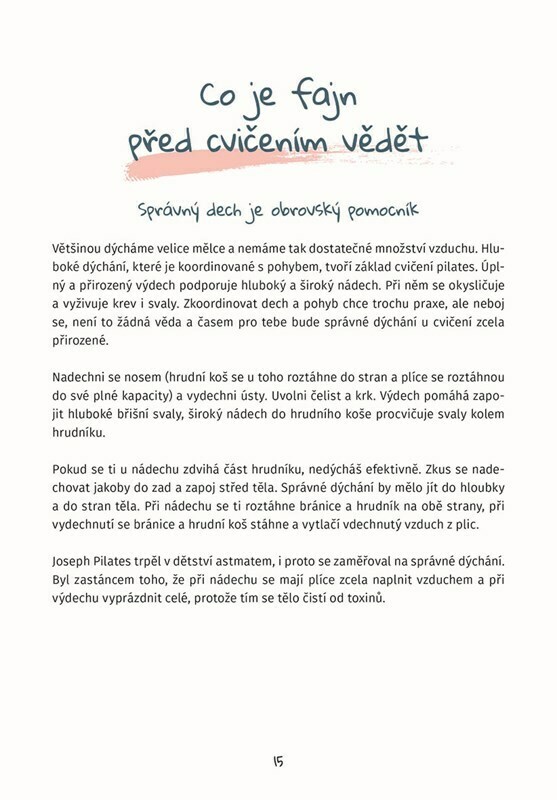 Co je fajn
před cvičením vědět

Správný dech je obrovský pomocník

Většinou dýcháme velice mělce a nemáme tak dostatečné množství vzduchu. Hluboké dýchání, které je koordinované s pohybem, tvoří základ cvičení pilates. Úplný a přirozený výdech podporuje hluboký a široký nádech. Při něm se okysličuje a vyživuje krev i svaly. Zkoordinovat dech a pohyb chce trochu praxe, ale neboj se, není to žádná věda a časem pro tebe bude správné dýchání u cvičení zcela přirozené.

Nadechni se nosem (hrudní koš se u toho roztáhne do stran a plíce se roztáhnou do své plné kapacity) a vydechni ústy. Uvolni čelist a krk. Výdech pomáhá zapojit hluboké břišní svaly, široký nádech do hrudního koše procvičuje svaly kolem hrudníku.

Pokud se ti u nádechu zdvihá část hrudníku, nedýcháš efektivně. Zkus se nadechovat jakoby do zad a zapoj střed těla. Správné dýchání by mělo jít do hloubky a do stran těla. Při nádechu se ti roztáhne bránice a hrudník na obě strany, při vydechnutí se bránice a hrudní koš stáhne a vytlačí vdechnutý vzduch z plic.

Joseph Pilates trpěl v dětství astmatem, i proto se zaměřoval na správné dýchání. Byl zastáncem toho, že při nádechu se mají plíce zcela naplnit vzduchem a při výdechu vyprázdnit celé, protože tím se tělo čistí od toxinů.

15